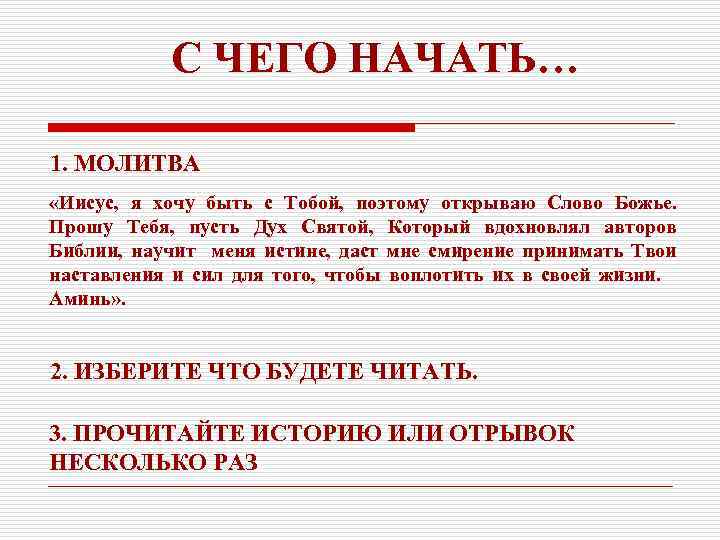 С ЧЕГО НАЧАТЬ…

1. МОЛИТВА

«Иисус, я хочу быть с Тобой, поэтому открываю Слово Божье. Прошу Тебя, пусть Дух Святой, Который вдохновлял авторов Библии, научит меня истине, дает мне смирение принимать Твои наставления и сил для того, чтобы воплотить их в своей жизни. Аминь».

2. ИЗБЕРИТЕ ЧТО БУДЕТЕ ЧИТАТЬ.

3. ПРОЧИТАЙТЕ ИСТОРИЮ ИЛИ ОТРЫВОК НЕСКОЛЬКО РАЗ